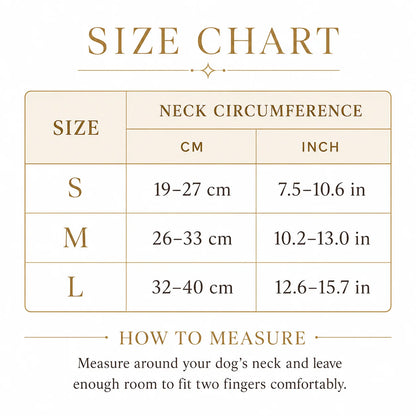 SIZE CHART

| SIZE | NECK CIRCUMFERENCE CM | NECK CIRCUMFERENCE INCH |
|---|---|---|
| S | 19–27 cm | 7.5–10.6 in |
| M | 26–33 cm | 10.2–13.0 in |
| L | 32–40 cm | 12.6–15.7 in |

HOW TO MEASURE

Measure around your dog's neck and leave enough room to fit two fingers comfortably.